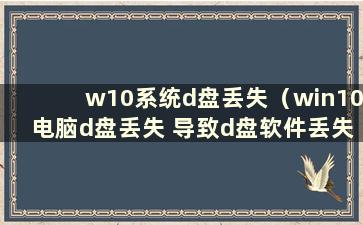 w10系统d盘丢失（win10电脑d盘丢失 导致d盘软件丢失